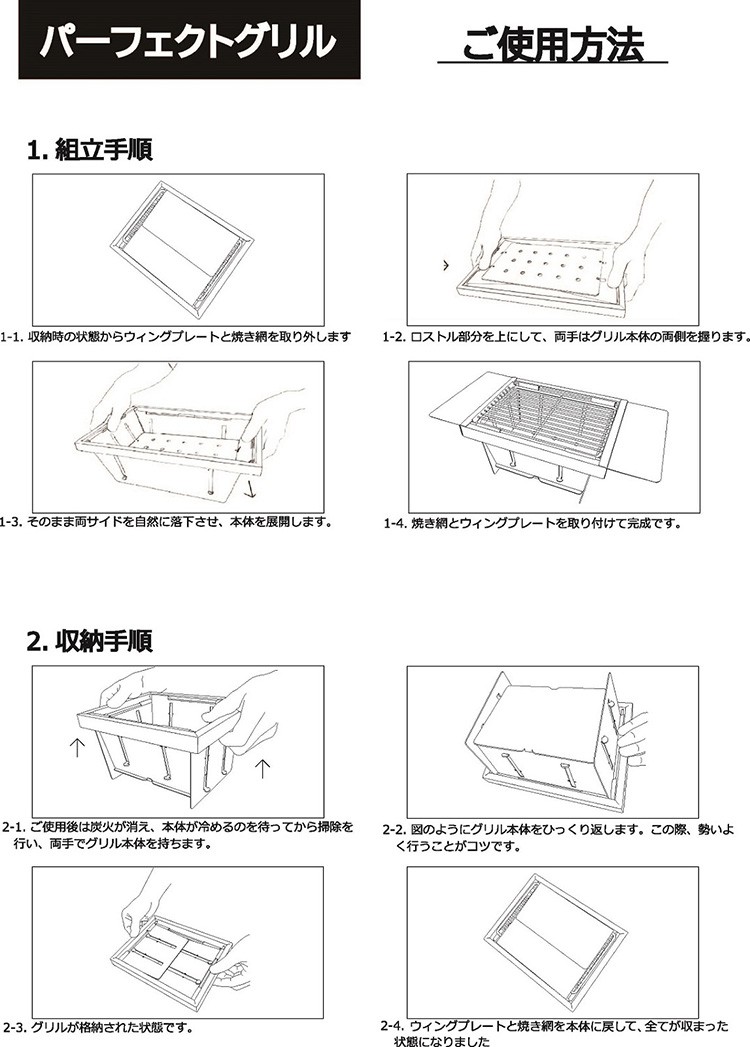 パーフェクトグリル

ご使用方法

1. 組立手順

1-1. 収納時の状態からウィングプレートと焼き網を取り外します

1-2. ロストル部分を上にして、両手はグリル本体の両側を握ります。

1-3. そのまま両サイドを自然に落下させ、本体を展開します。

1-4. 焼き網とウィングプレートを取り付けて完成です。

2. 収納手順

2-1. ご使用後は炭火が消え、本体が冷めるのを待ってから掃除を行い、両手でグリル本体を持ちます。

2-2. 図のようにグリル本体をひっくり返します。この際、勢いよく行うことがコツです。

2-3. グリルが格納された状態です。

2-4. ウィングプレートと焼き網を本体に戻して、全てが収まった状態になりました